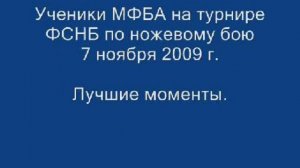 Ученики МФБА на турнире ФСНБ по ножевому бою 7 ноября 2009 г.

Лучшие моменты.